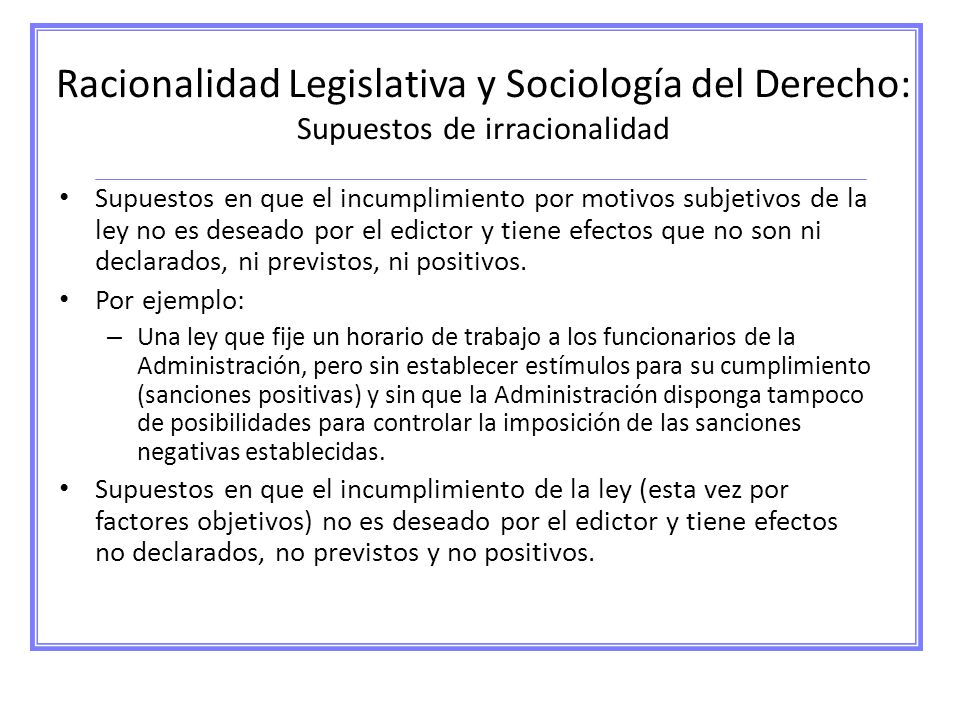 Racionalidad Legislativa y Sociología del Derecho:
Supuestos de irracionalidad

• Supuestos en que el incumplimiento por motivos subjetivos de la ley no es deseado por el edictor y tiene efectos que no son ni declarados, ni previstos, ni positivos.

• Por ejemplo:

– Una ley que fije un horario de trabajo a los funcionarios de la Administración, pero sin establecer estímulos para su cumplimiento (sanciones positivas) y sin que la Administración disponga tampoco de posibilidades para controlar la imposición de las sanciones negativas establecidas.

• Supuestos en que el incumplimiento de la ley (esta vez por factores objetivos) no es deseado por el edictor y tiene efectos no declarados, no previstos y no positivos.